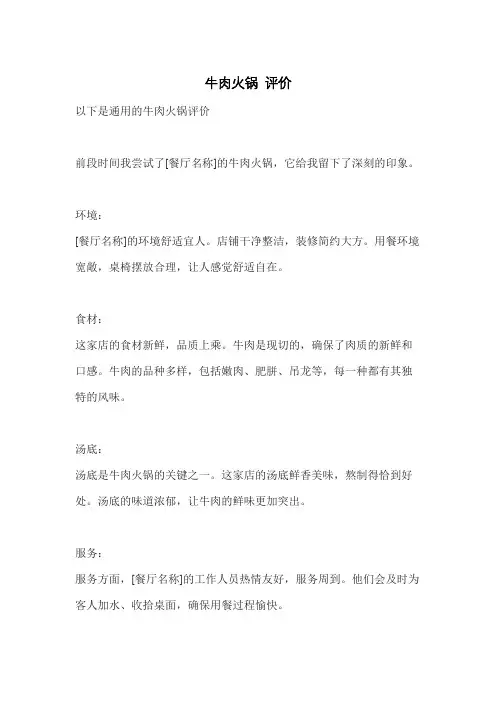 牛肉火锅 评价

以下是通用的牛肉火锅评价

前段时间我尝试了[餐厅名称]的牛肉火锅，它给我留下了深刻的印象。

环境：

[餐厅名称]的环境舒适宜人。店铺干净整洁，装修简约大方。用餐环境宽敞，桌椅摆放合理，让人感觉舒适自在。

食材：

这家店的食材新鲜，品质上乘。牛肉是现切的，确保了肉质的新鲜和口感。牛肉的品种多样，包括嫩肉、肥胼、吊龙等，每一种都有其独特的风味。

汤底：

汤底是牛肉火锅的关键之一。这家店的汤底鲜香美味，熬制得恰到好处。汤底的味道浓郁，让牛肉的鲜味更加突出。

服务：

服务方面，[餐厅名称]的工作人员热情友好，服务周到。他们会及时为客人加水、收拾桌面，确保用餐过程愉快。